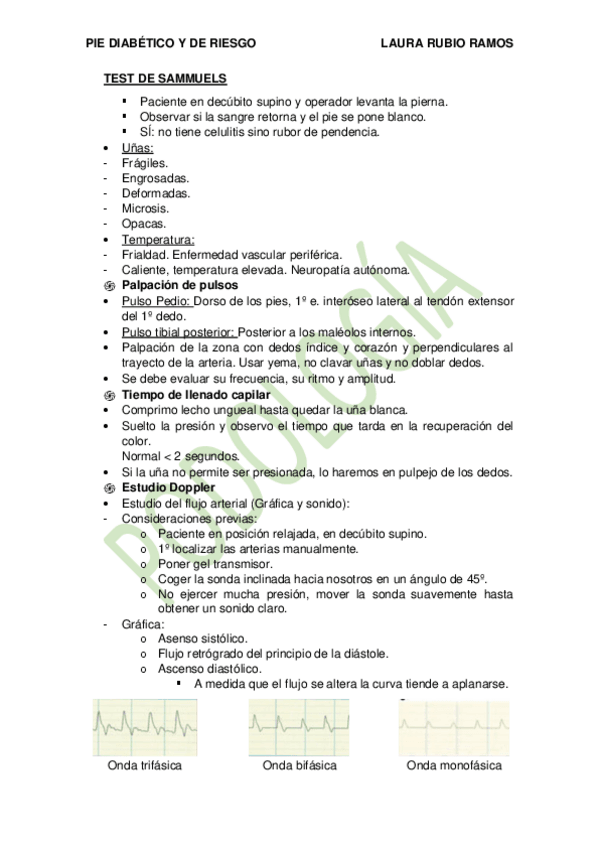 PIE DIABÉTICO Y DE RIESGO LAURA RUBIO RAMOS

TEST DE SAMMUELS

▪ Paciente en decúbito supino y operador levanta la pierna.
▪ Observar si la sangre retorna y el pie se pone blanco.
▪ SÍ: no tiene celulitis sino rubor de pendencia.

• Uñas:
- Frágiles.
- Engrosadas.
- Deformadas.
- Microsis.
- Opacas.
• Temperatura:
- Frialdad. Enfermedad vascular periférica.
- Caliente, temperatura elevada. Neuropatía autónoma.

Palpación de pulsos
• Pulso Pedio: Dorso de los pies, 1º e. interóseo lateral al tendón extensor del 1º dedo.
• Pulso tibial posterior: Posterior a los maléolos internos.
• Palpación de la zona con dedos índice y corazón y perpendiculares al trayecto de la arteria. Usar yema, no clavar uñas y no doblar dedos.
• Se debe evaluar su frecuencia, su ritmo y amplitud.

Tiempo de llenado capilar
• Comprimo lecho ungueal hasta quedar la uña blanca.
• Suelto la presión y observo el tiempo que tarda en la recuperación del color.
Normal < 2 segundos.
• Si la uña no permite ser presionada, lo haremos en pulpejo de los dedos.

Estudio Doppler
• Estudio del flujo arterial (Gráfica y sonido):
- Consideraciones previas:
o Paciente en posición relajada, en decúbito supino.
o 1º localizar las arterias manualmente.
o Poner gel transmisor.
o Coger la sonda inclinada hacia nosotros en un ángulo de 45º.
o No ejercer mucha presión, mover la sonda suavemente hasta obtener un sonido claro.
- Gráfica:
o Asenso sistólico.
o Flujo retrógrado del principio de la diástole.
o Ascenso diastólico.
▪ A medida que el flujo se altera la curva tiende a aplanarse.

Onda trifásica Onda bifásica Onda monofásica

PODOLOGÍA